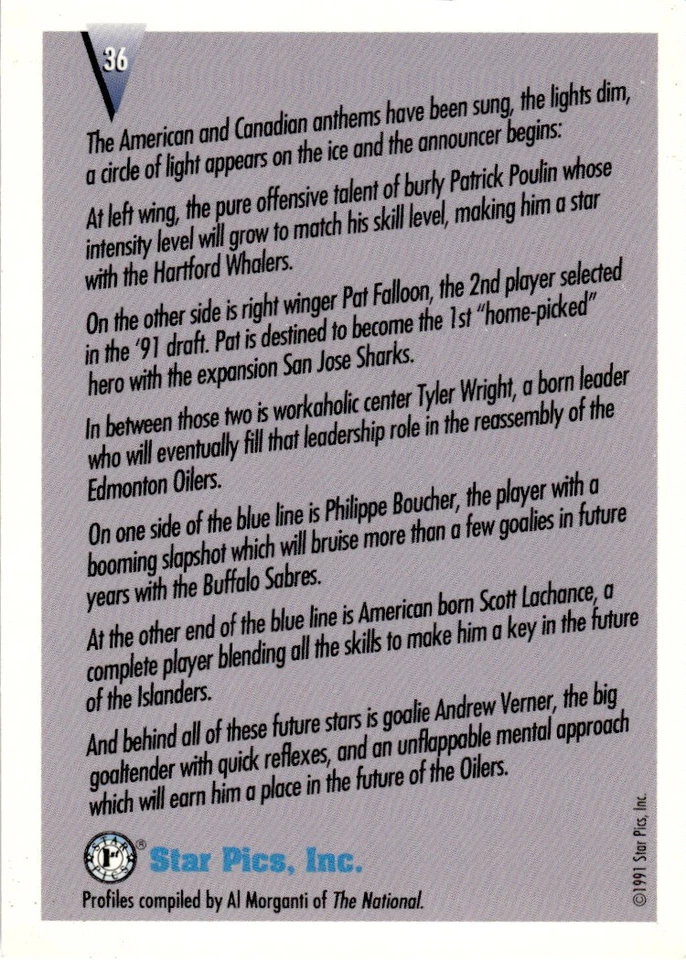 36

The American and Canadian anthems have been sung, the lights dim, a circle of light appears on the ice and the announcer begins:

At left wing, the pure offensive talent of burly Patrick Poulin whose intensity level will grow to match his skill level, making him a star with the Hartford Whalers.

On the other side is right winger Pat Falloon, the 2nd player selected in the '91 draft. Pat is destined to become the 1st "home-picked" hero with the expansion San Jose Sharks.

In between those two is workaholic center Tyler Wright, a born leader who will eventually fill that leadership role in the reassembly of the Edmonton Oilers.

On one side of the blue line is Philippe Boucher, the player with a booming slapshot which will bruise more than a few goalies in future years with the Buffalo Sabres.

At the other end of the blue line is American born Scott Lachance, a complete player blending all the skills to make him a key in the future of the Islanders.

And behind all of these future stars is goalie Andrew Verner, the big goaltender with quick reflexes, and an unflappable mental approach which will earn him a place in the future of the Oilers.

Star Pics, Inc.

Profiles compiled by Al Morganti of The National.

©1991 Star Pics, Inc.